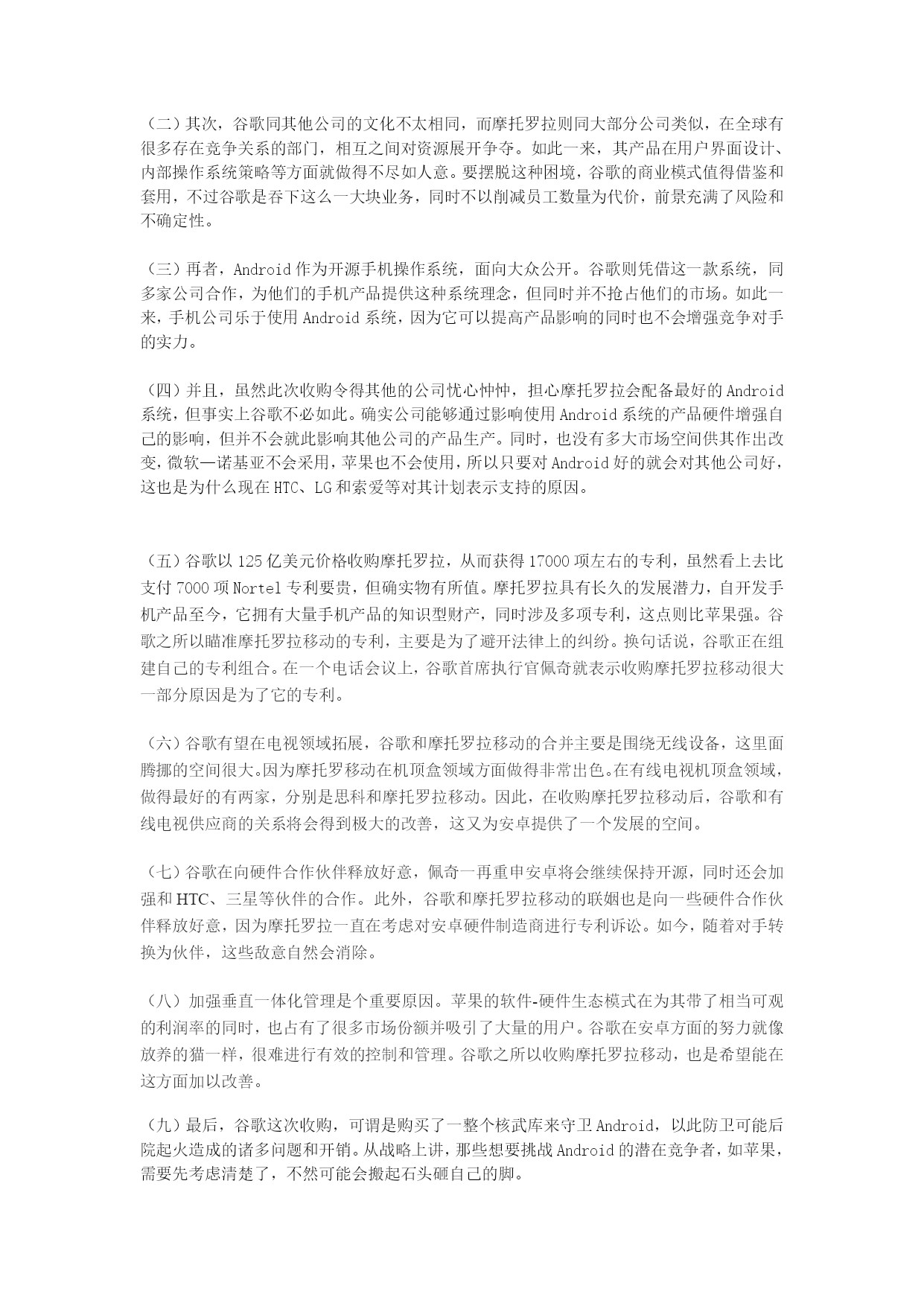 （二）其次，谷歌同其他公司的文化不太相同，而摩托罗拉则同大部分公司类似，在全球有很多存在竞争关系的部门，相互之间对资源展开争夺。如此一来，其产品在用户界面设计、内部操作系统策略等方面就做得不尽如人意。要摆脱这种困境，谷歌的商业模式值得借鉴和套用，不过谷歌是吞下这么一大块业务，同时不以削减员工数量为代价，前景充满了风险和不确定性。

（三）再者，Android 作为开源手机操作系统，面向大众公开。谷歌则凭借这一款系统，同多家公司合作，为他们的手机产品提供这种系统理念，但同时并不抢占他们的市场。如此一来，手机公司乐于使用 Android 系统，因为它可以提高产品影响的同时也不会增强竞争对手的实力。

（四）并且，虽然此次收购令得其他的公司忧心忡忡，担心摩托罗拉会配备最好的 Android 系统，但事实上谷歌不必如此。确实公司能够通过影响使用 Android 系统的产品硬件增强自己的影响，但并不会就此影响其他公司的产品生产。同时，也没有多大市场空间供其作出改变，微软—诺基亚不会采用，苹果也不会使用，所以只要对 Android 好的就会对其他公司好，这也是为什么现在 HTC、LG 和索爱等对其计划表示支持的原因。

（五）谷歌以 125 亿美元价格收购摩托罗拉，从而获得 17000 项左右的专利，虽然看上去比支付 7000 项 Nortel 专利要贵，但确实物有所值。摩托罗拉具有长久的发展潜力，自开发手机产品至今，它拥有大量手机产品的知识型财产，同时涉及多项专利，这点则比苹果强。谷歌之所以瞄准摩托罗拉移动的专利，主要是为了避开法律上的纠纷。换句话说，谷歌正在组建自己的专利组合。在一个电话会议上，谷歌首席执行官佩奇就表示收购摩托罗拉移动很大一部分原因是为了它的专利。

（六）谷歌有望在电视领域拓展，谷歌和摩托罗拉移动的合并主要是围绕无线设备，这里面腾挪的空间很大。因为摩托罗移动在机顶盒领域方面做得非常出色。在有线电视机顶盒领域，做得最好的有两家，分别是思科和摩托罗拉移动。因此，在收购摩托罗拉移动后，谷歌和有线电视供应商的关系将会得到极大的改善，这又为安卓提供了一个发展的空间。

（七）谷歌在向硬件合作伙伴释放好意，佩奇一再重申安卓将会继续保持开源，同时还会加强和 HTC、三星等伙伴的合作。此外，谷歌和摩托罗拉移动的联姻也是向一些硬件合作伙伴释放好意，因为摩托罗拉一直在考虑对安卓硬件制造商进行专利诉讼。如今，随着对手转换为伙伴，这些敌意自然会消除。

（八）加强垂直一体化管理是个重要原因。苹果的软件-硬件生态模式在为其带了相当可观的利润率的同时，也占有了很多市场份额并吸引了大量的用户。谷歌在安卓方面的努力就像放养的猫一样，很难进行有效的控制和管理。谷歌之所以收购摩托罗拉移动，也是希望能在这方面加以改善。

（九）最后，谷歌这次收购，可谓是购买了一整个核武库来守卫 Android，以此防卫可能后院起火造成的诸多问题和开销。从战略上讲，那些想要挑战 Android 的潜在竞争者，如苹果，需要先考虑清楚了，不然可能会搬起石头砸自己的脚。